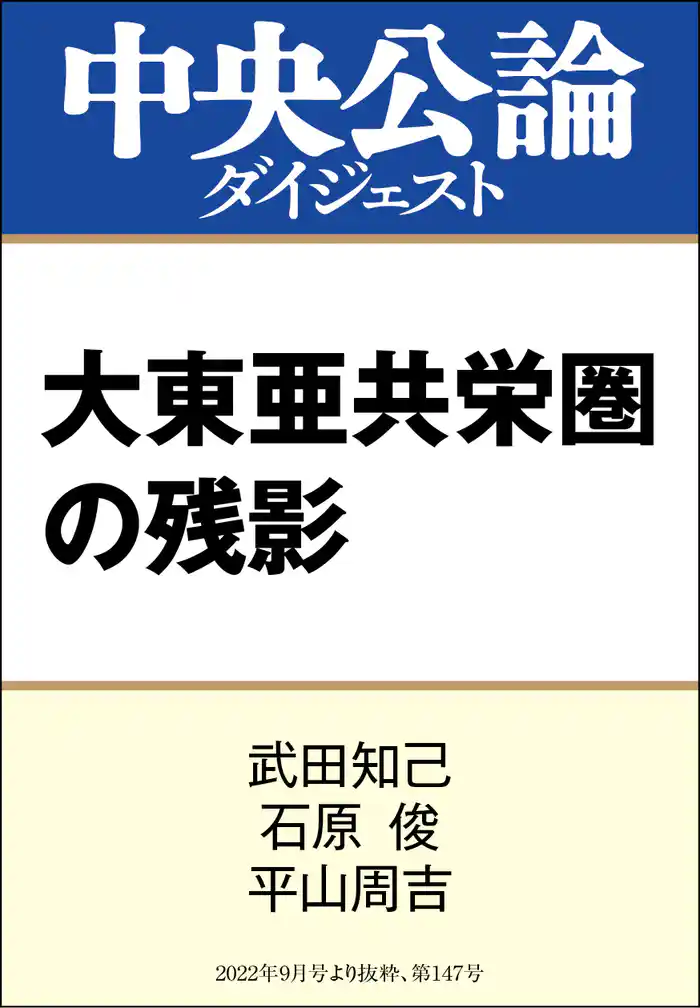 中央公論
ダイジェスト

大東亜共栄圏の残影

武田知己
石原 俊
平山周吉

2022年9月号より抜粋、第147号